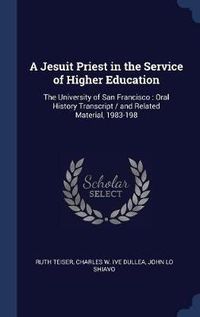 A Jesuit Priest in the Service of Higher Education

The University of San Francisco : Oral History Transcript / and Related Material, 1983-198

Scholar
SELECT

RUTH TEISER, CHARLES W. IVE DULLEA, JOHN LO SHIAVO